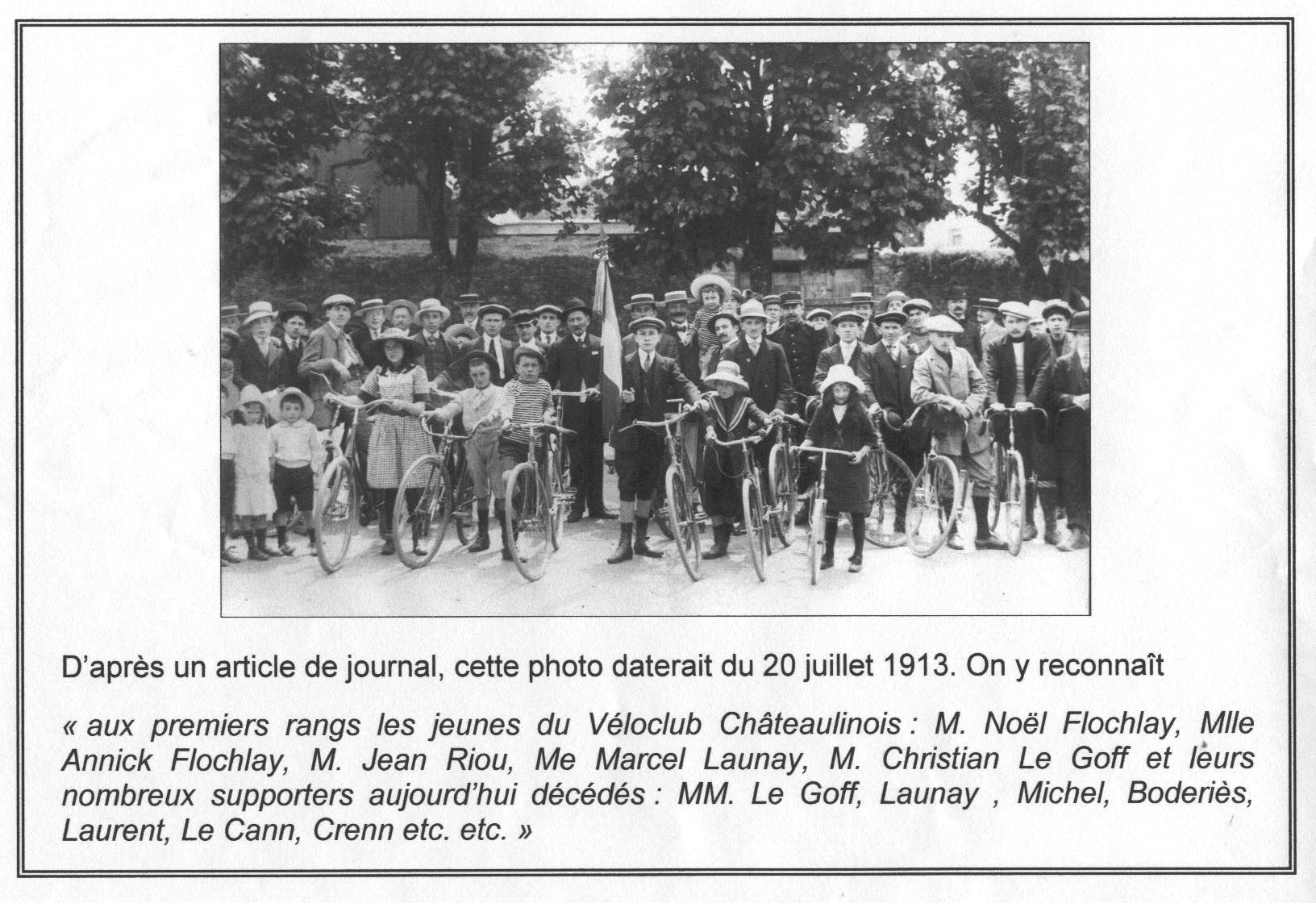 D'après un article de journal, cette photo daterait du 20 juillet 1913. On y reconnaît

« aux premiers rangs les jeunes du Véloclub Châteaulinois : M. Noël Flochlay, Mlle Annick Flochlay, M. Jean Riou, Me Marcel Launay, M. Christian Le Goff et leurs nombreux supporters aujourd'hui décédés : MM. Le Goff, Launay , Michel, Boderiès, Laurent, Le Cann, Crenn etc. etc. »